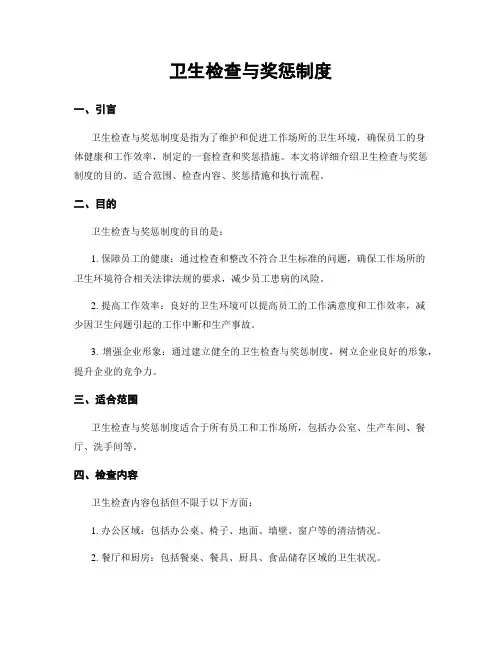 卫生检查与奖惩制度

一、引言

卫生检查与奖惩制度是指为了维护和促进工作场所的卫生环境，确保员工的身体健康和工作效率，制定的一套检查和奖惩措施。本文将详细介绍卫生检查与奖惩制度的目的、适合范围、检查内容、奖惩措施和执行流程。

二、目的

卫生检查与奖惩制度的目的是：

1. 保障员工的健康：通过检查和整改不符合卫生标准的问题，确保工作场所的卫生环境符合相关法律法规的要求，减少员工患病的风险。

2. 提高工作效率：良好的卫生环境可以提高员工的工作满意度和工作效率，减少因卫生问题引起的工作中断和生产事故。

3. 增强企业形象：通过建立健全的卫生检查与奖惩制度，树立企业良好的形象，提升企业的竞争力。

三、适合范围

卫生检查与奖惩制度适合于所有员工和工作场所，包括办公室、生产车间、餐厅、洗手间等。

四、检查内容

卫生检查内容包括但不限于以下方面：

1. 办公区域：包括办公桌、椅子、地面、墙壁、窗户等的清洁情况。

2. 餐厅和厨房：包括餐桌、餐具、厨具、食品储存区域的卫生状况。